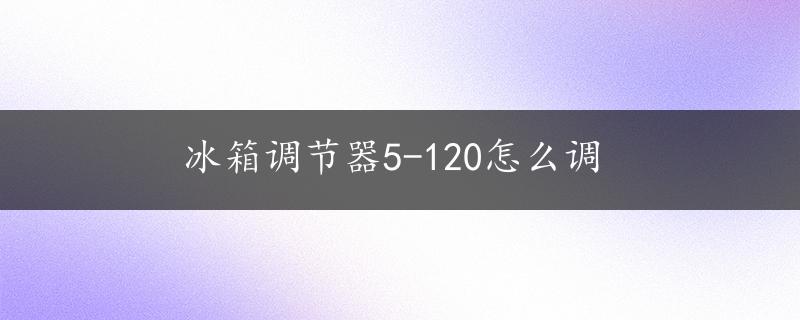 冰箱调节器5-120怎么调